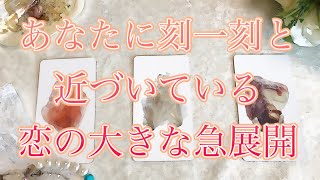 あなたに刻一刻と
近づいている
恋の大きな急展開